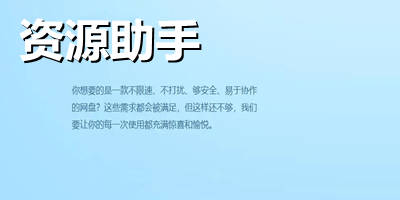 资源助手

你想要的是一款不限速、不打扰、够安全、易于协作的网盘？这些需求都会被满足，但这样还不够，我们要让你的每一次使用都充满惊喜和愉悦。